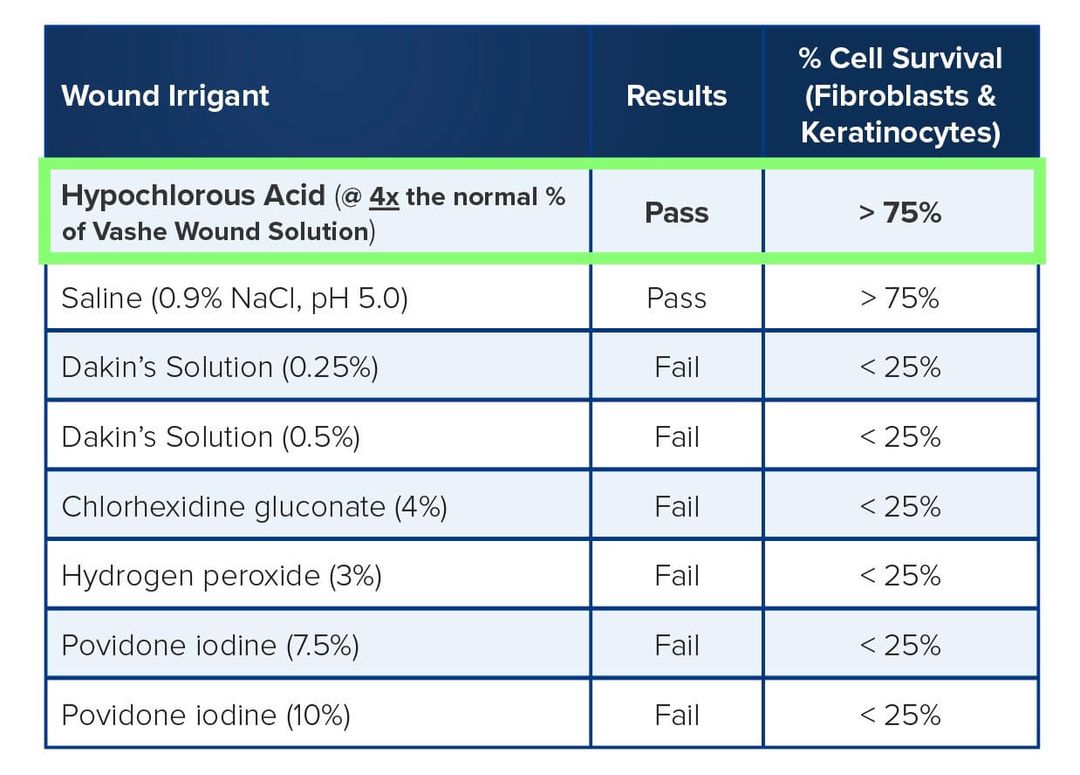 | Wound Irrigant | Results | % Cell Survival (Fibroblasts & Keratinocytes) |
|---|---|---|
| Hypochlorous Acid (@ 4x the normal % of Vashe Wound Solution) | Pass | > 75% |
| Saline (0.9% NaCl, pH 5.0) | Pass | > 75% |
| Dakin's Solution (0.25%) | Fail | < 25% |
| Dakin's Solution (0.5%) | Fail | < 25% |
| Chlorhexidine gluconate (4%) | Fail | < 25% |
| Hydrogen peroxide (3%) | Fail | < 25% |
| Povidone iodine (7.5%) | Fail | < 25% |
| Povidone iodine (10%) | Fail | < 25% |